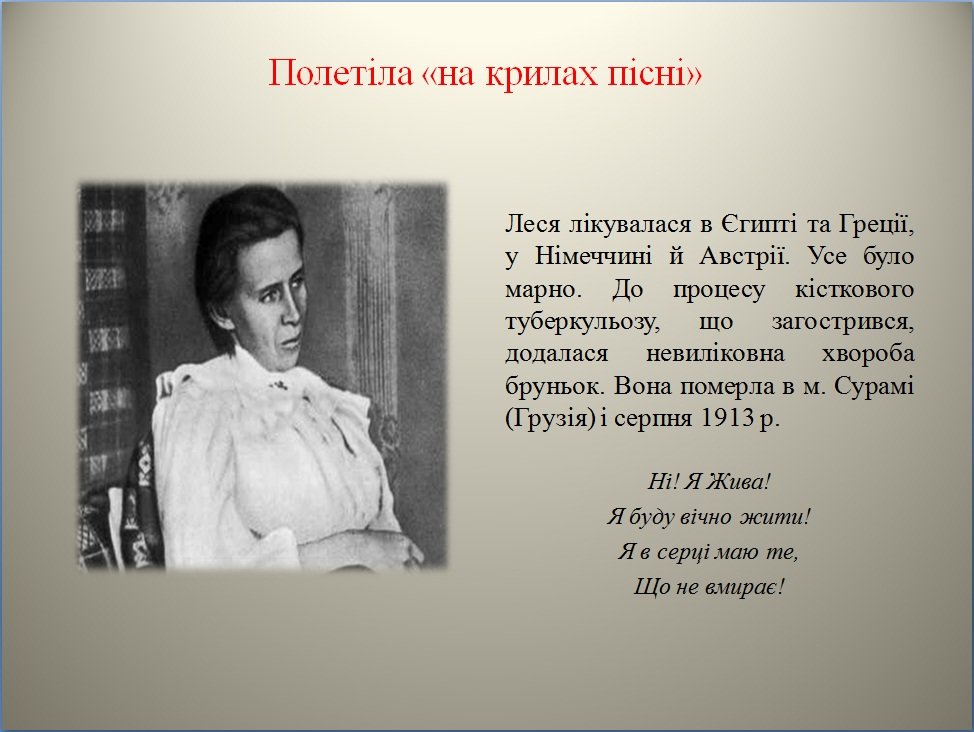 Полетіла «на крилах пісні»

Леся лікувалася в Єгипті та Греції, у Німеччині й Австрії. Усе було марно. До процесу кісткового туберкульозу, що загострився, додалася невиліковна хвороба бруньок. Вона померла в м. Сурамі (Грузія) і серпня 1913 р.

Ні! Я Жива!
Я буду вічно жити!
Я в серці маю те,
Що не вмирає!